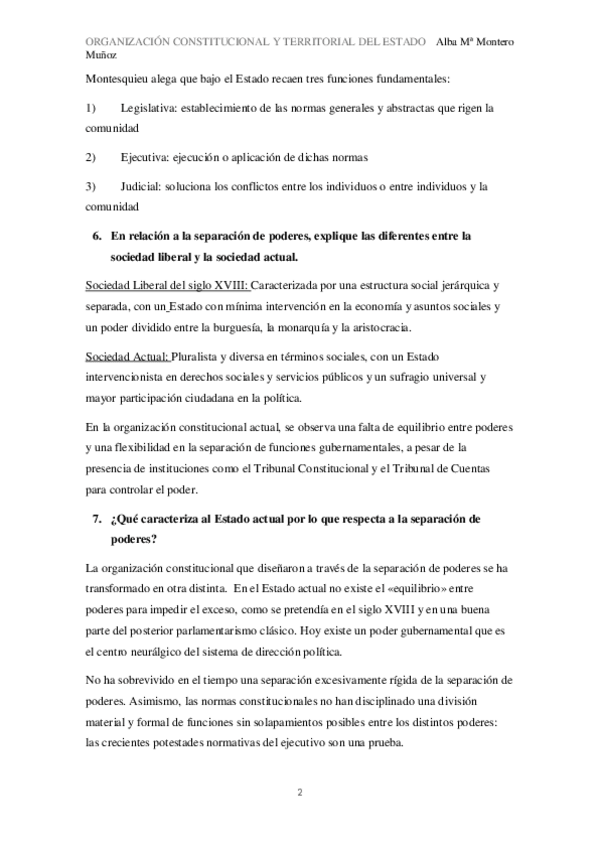 ORGANIZACIÓN CONSTITUCIONAL Y TERRITORIAL DEL ESTADO Alba Mª Montero Muñoz

Montesquieu alega que bajo el Estado recaen tres funciones fundamentales:

1) Legislativa: establecimiento de las normas generales y abstractas que rigen la comunidad

2) Ejecutiva: ejecución o aplicación de dichas normas

3) Judicial: soluciona los conflictos entre los individuos o entre individuos y la comunidad

6. En relación a la separación de poderes, explique las diferentes entre la sociedad liberal y la sociedad actual.

Sociedad Liberal del siglo XVIII: Caracterizada por una estructura social jerárquica y separada, con un Estado con mínima intervención en la economía y asuntos sociales y un poder dividido entre la burguesía, la monarquía y la aristocracia.

Sociedad Actual: Pluralista y diversa en términos sociales, con un Estado intervencionista en derechos sociales y servicios públicos y un sufragio universal y mayor participación ciudadana en la política.

En la organización constitucional actual, se observa una falta de equilibrio entre poderes y una flexibilidad en la separación de funciones gubernamentales, a pesar de la presencia de instituciones como el Tribunal Constitucional y el Tribunal de Cuentas para controlar el poder.

7. ¿Qué caracteriza al Estado actual por lo que respecta a la separación de poderes?

La organización constitucional que diseñaron a través de la separación de poderes se ha transformado en otra distinta. En el Estado actual no existe el «equilibrio» entre poderes para impedir el exceso, como se pretendía en el siglo XVIII y en una buena parte del posterior parlamentarismo clásico. Hoy existe un poder gubernamental que es el centro neurálgico del sistema de dirección política.

No ha sobrevivido en el tiempo una separación excesivamente rígida de la separación de poderes. Asimismo, las normas constitucionales no han disciplinado una división material y formal de funciones sin solapamientos posibles entre los distintos poderes: las crecientes potestades normativas del ejecutivo son una prueba.

2